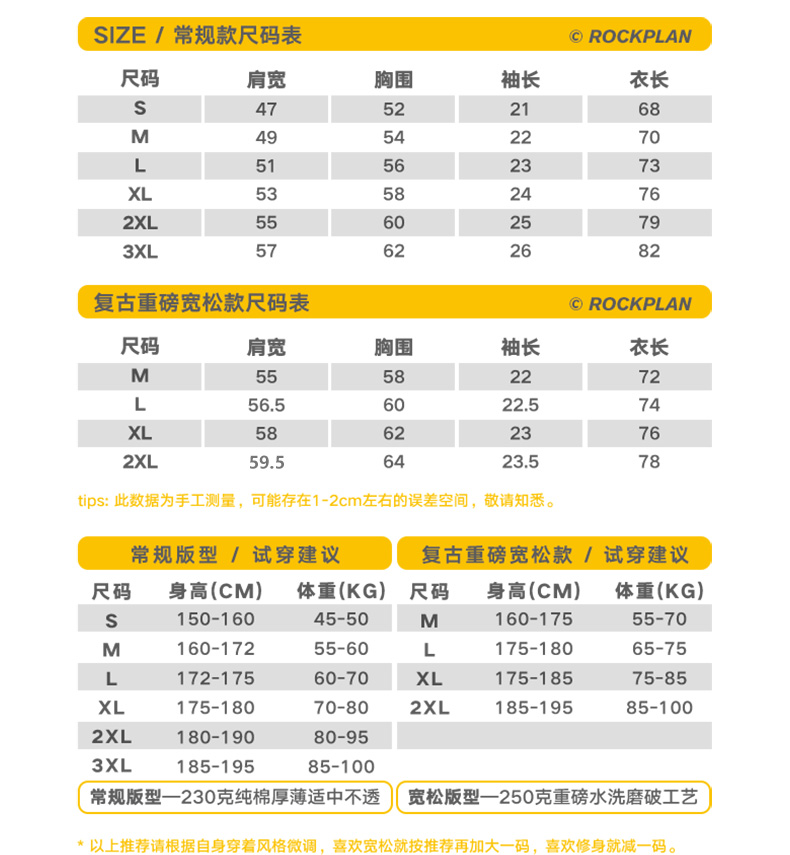 SIZE / 常规款尺码表 © ROCKPLAN

| 尺码 | 肩宽 | 胸围 | 袖长 | 衣长 |
|---|---|---|---|---|
| S | 47 | 52 | 21 | 68 |
| M | 49 | 54 | 22 | 70 |
| L | 51 | 56 | 23 | 73 |
| XL | 53 | 58 | 24 | 76 |
| 2XL | 55 | 60 | 25 | 79 |
| 3XL | 57 | 62 | 26 | 82 |

复古重磅宽松款尺码表 © ROCKPLAN

| 尺码 | 肩宽 | 胸围 | 袖长 | 衣长 |
|---|---|---|---|---|
| M | 55 | 58 | 22 | 72 |
| L | 56.5 | 60 | 22.5 | 74 |
| XL | 58 | 62 | 23 | 76 |
| 2XL | 59.5 | 64 | 23.5 | 78 |

tips: 此数据为手工测量，可能存在1-2cm左右的误差空间，敬请知悉。

常规版型 / 试穿建议

| 尺码 | 身高(CM) | 体重(KG) |
|---|---|---|
| S | 150-160 | 45-50 |
| M | 160-172 | 55-60 |
| L | 172-175 | 60-70 |
| XL | 175-180 | 70-80 |
| 2XL | 180-190 | 80-95 |
| 3XL | 185-195 | 85-100 |

常规版型—230克纯棉厚薄适中不透

复古重磅宽松款 / 试穿建议

| 尺码 | 身高(CM) | 体重(KG) |
|---|---|---|
| M | 160-175 | 55-70 |
| L | 175-180 | 65-75 |
| XL | 175-185 | 75-85 |
| 2XL | 185-195 | 85-100 |

宽松版型—250克重磅水洗磨破工艺

* 以上推荐请根据自身穿着风格微调，喜欢宽松就按推荐再加大一码，喜欢修身就减一码。